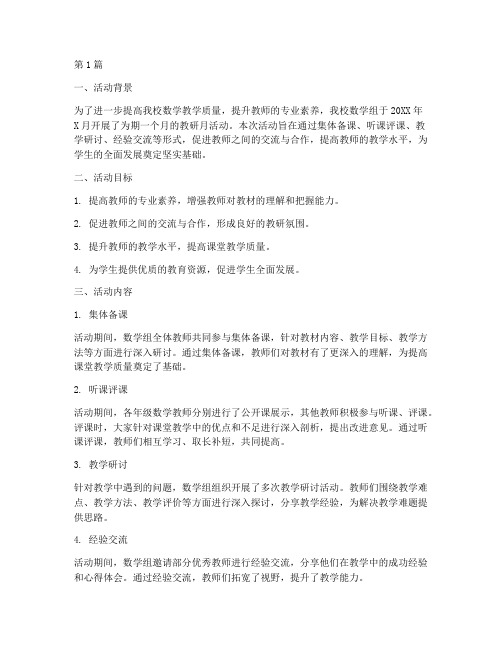 第1篇

一、活动背景

为了进一步提高我校数学教学质量，提升教师的专业素养，我校数学组于20XX年X月开展了为期一个月的教研月活动。本次活动旨在通过集体备课、听课评课、教学研讨、经验交流等形式，促进教师之间的交流与合作，提高教师的教学水平，为学生的全面发展奠定坚实基础。

二、活动目标

1. 提高教师的专业素养，增强教师对教材的理解和把握能力。

2. 促进教师之间的交流与合作，形成良好的教研氛围。

3. 提升教师的教学水平，提高课堂教学质量。

4. 为学生提供优质的教育资源，促进学生全面发展。

三、活动内容

1. 集体备课

活动期间，数学组全体教师共同参与集体备课，针对教材内容、教学目标、教学方法等方面进行深入研讨。通过集体备课，教师们对教材有了更深入的理解，为提高课堂教学质量奠定了基础。

2. 听课评课

活动期间，各年级数学教师分别进行了公开课展示，其他教师积极参与听课、评课。评课时，大家针对课堂教学中的优点和不足进行深入剖析，提出改进意见。通过听课评课，教师们相互学习、取长补短，共同提高。

3. 教学研讨

针对教学中遇到的问题，数学组组织开展了多次教学研讨活动。教师们围绕教学难点、教学方法、教学评价等方面进行深入探讨，分享教学经验，为解决教学难题提供思路。

4. 经验交流

活动期间，数学组邀请部分优秀教师进行经验交流，分享他们在教学中的成功经验和心得体会。通过经验交流，教师们拓宽了视野，提升了教学能力。